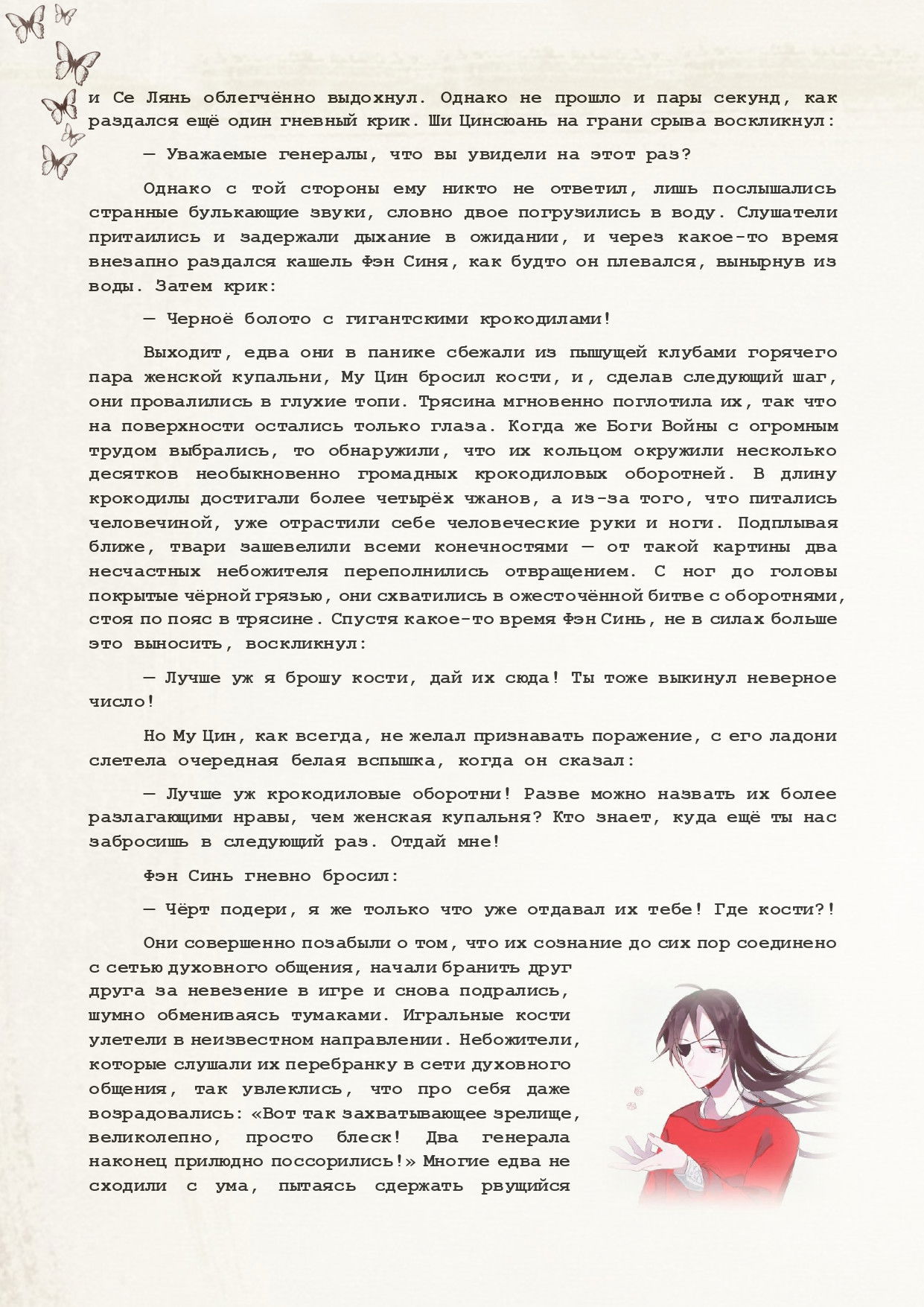 и Се Лянь облегчённо выдохнул. Однако не прошло и пары секунд, как раздался ещё один гневный крик. Ши Цинсюань на грани срыва воскликнул:

— Уважаемые генералы, что вы увидели на этот раз?

Однако с той стороны ему никто не ответил, лишь послышались странные булькающие звуки, словно двое погрузились в воду. Слушатели притаились и задержали дыхание в ожидании, и через какое-то время внезапно раздался кашель Фэн Синя, как будто он плевался, вынырнув из воды. Затем крик:

— Черноё болото с гигантскими крокодилами!

Выходит, едва они в панике сбежали из пышущей клубами горячего пара женской купальни, Му Цин бросил кости, и, сделав следующий шаг, они провалились в глухие топи. Трясина мгновенно поглотила их, так что на поверхности остались только глаза. Когда же Боги Войны с огромным трудом выбрались, то обнаружили, что их кольцом окружили несколько десятков необыкновенно громадных крокодиловых оборотней. В длину крокодилы достигали более четырёх чжанов, а из-за того, что питались человечиной, уже отрастили себе человеческие руки и ноги. Подплывая ближе, твари зашевелили всеми конечностями — от такой картины два несчастных небожителя переполнились отвращением. С ног до головы покрытые чёрной грязью, они схватились в ожесточённой битве с оборотнями, стоя по пояс в трясине. Спустя какое-то время Фэн Синь, не в силах больше это выносить, воскликнул:

— Лучше уж я брошу кости, дай их сюда! Ты тоже выкинул неверное число!

Но Му Цин, как всегда, не желал признавать поражение, с его ладони слетела очередная белая вспышка, когда он сказал:

— Лучше уж крокодиловые оборотни! Разве можно назвать их более разлагающими нравы, чем женская купальня? Кто знает, куда ещё ты нас забросишь в следующий раз. Отдай мне!

Фэн Синь гневно бросил:

— Чёрт подери, я же только что уже отдавал их тебе! Где кости?!

Они совершенно позабыли о том, что их сознание до сих пор соединено с сетью духовного общения, начали бранить друг друга за невезение в игре и снова подрались, шумно обмениваясь тумаками. Игральные кости улетели в неизвестном направлении. Небожители, которые слушали их перебранку в сети духовного общения, так увлеклись, что про себя даже возрадовались: «Вот так захватывающее зрелище, великолепно, просто блеск! Два генерала наконец прилюдно поссорились!» Многие едва не сходили с ума, пытаясь сдержать рвущийся